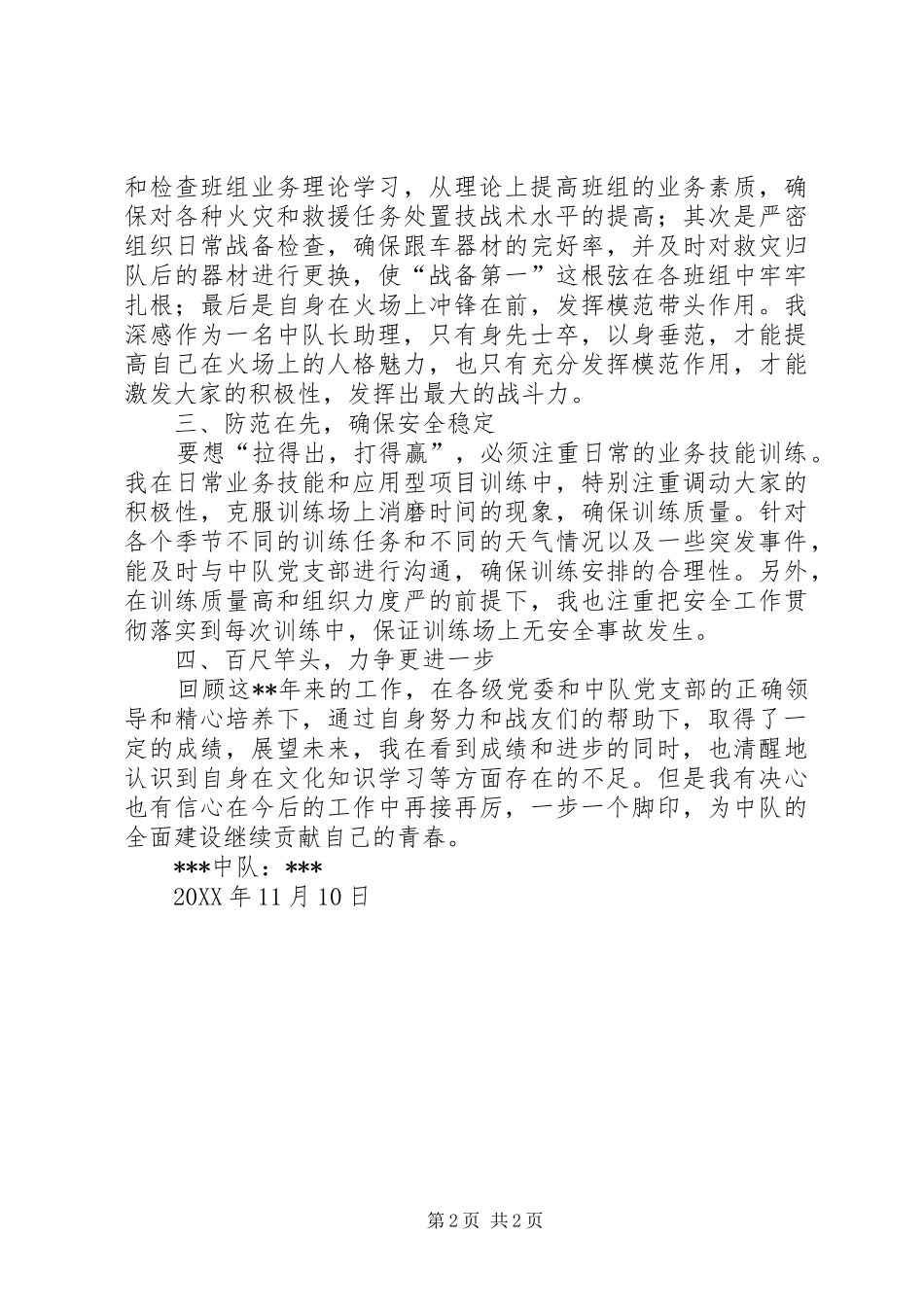 和检查班组业务理论学习，从理论上提高班组的业务素质，确保对各种火灾和救援任务处置技战术水平的提高；其次是严密组织日常战备检查，确保跟车器材的完好率，并及时对救灾归队后的器材进行更换，使“战备第一”这根弦在各班组中牢牢扎根；最后是自身在火场上冲锋在前，发挥模范带头作用。我深感作为一名中队长助理，只有身先士卒，以身垂范，才能提高自己在火场上的人格魅力，也只有充分发挥模范作用，才能激发大家的积极性，发挥出最大的战斗力。

三、防范在先，确保安全稳定

要想“拉得出，打得赢”，必须注重日常的业务技能训练。我在日常业务技能和应用型项目训练中，特别注重调动大家的积极性，克服训练场上消磨时间的现象，确保训练质量。针对各个季节不同的训练任务和不同的天气情况以及一些突发事件，能及时与中队党支部进行沟通，确保训练安排的合理性。另外，在训练质量高和组织力度严的前提下，我也注重把安全工作贯彻落实到每次训练中，保证训练场上无安全事故发生。

四、百尺竿头，力争更进一步

回顾这**年来的工作，在各级党委和中队党支部的正确领导和精心培养下，通过自身努力和战友们的帮助下，取得了一定的成绩，展望未来，我在看到成绩和进步的同时，也清醒地认识到自身在文化知识学习等方面存在的不足。但是我有决心也有信心在今后的工作中再接再厉，一步一个脚印，为中队的全面建设继续贡献自己的青春。

***中队：***

20XX 年 11 月 10 日

第 2 页 共 2 页